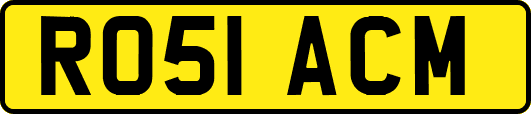 RO51 ACM